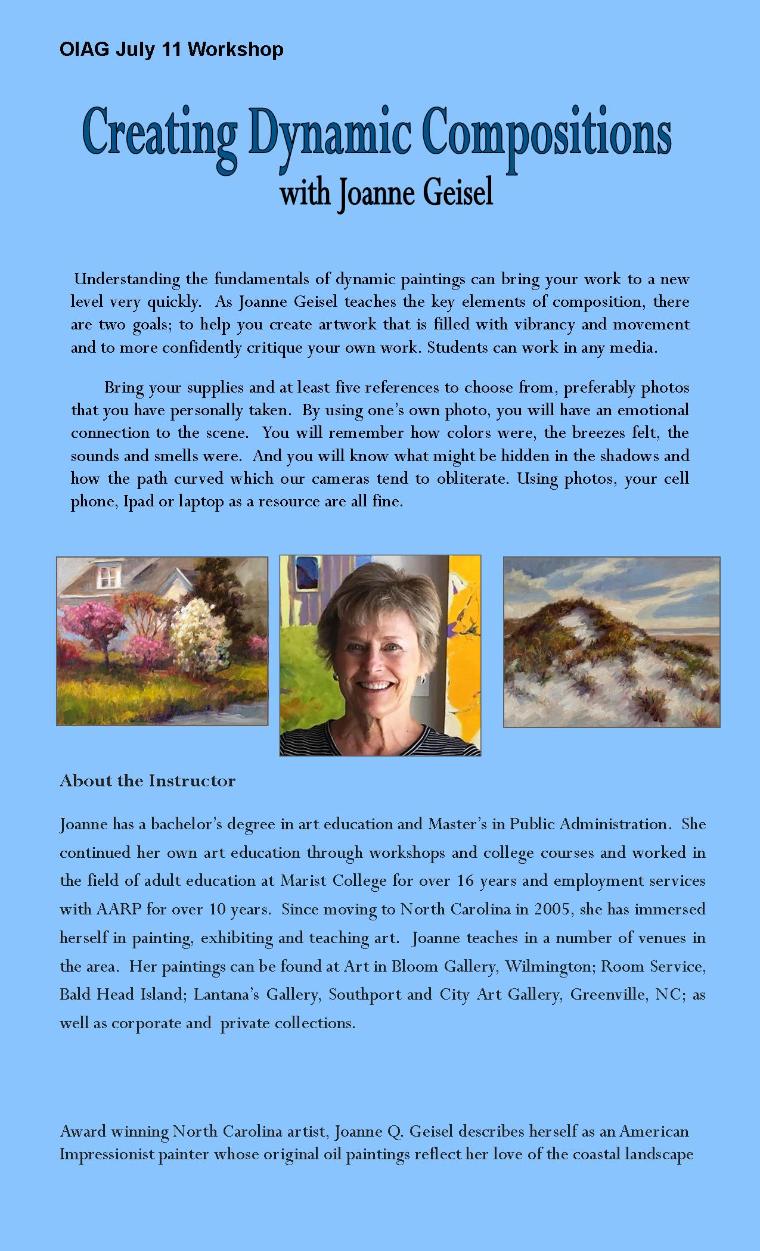 OIAG July 11 Workshop

Creating Dynamic Compositions
with Joanne Geisel

Understanding the fundamentals of dynamic paintings can bring your work to a new level very quickly. As Joanne Geisel teaches the key elements of composition, there are two goals; to help you create artwork that is filled with vibrancy and movement and to more confidently critique your own work. Students can work in any media.

Bring your supplies and at least five references to choose from, preferably photos that you have personally taken. By using one's own photo, you will have an emotional connection to the scene. You will remember how colors were, the breezes felt, the sounds and smells were. And you will know what might be hidden in the shadows and how the path curved which our cameras tend to obliterate. Using photos, your cell phone, Ipad or laptop as a resource are all fine.

About the Instructor

Joanne has a bachelor's degree in art education and Master's in Public Administration. She continued her own art education through workshops and college courses and worked in the field of adult education at Marist College for over 16 years and employment services with AARP for over 10 years. Since moving to North Carolina in 2005, she has immersed herself in painting, exhibiting and teaching art. Joanne teaches in a number of venues in the area. Her paintings can be found at Art in Bloom Gallery, Wilmington; Room Service, Bald Head Island; Lantana's Gallery, Southport and City Art Gallery, Greenville, NC; as well as corporate and private collections.

Award winning North Carolina artist, Joanne Q. Geisel describes herself as an American Impressionist painter whose original oil paintings reflect her love of the coastal landscape